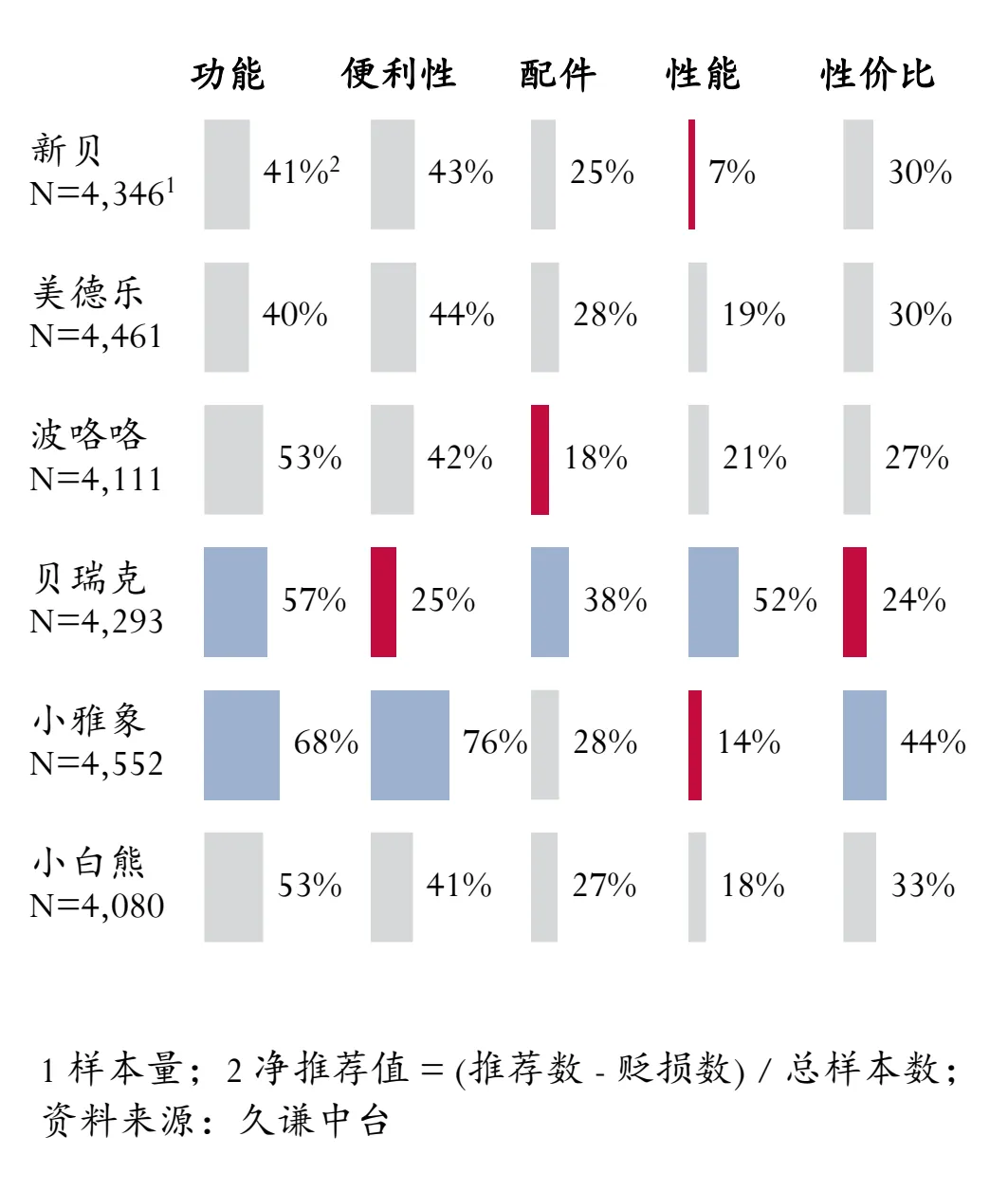 | | 功能 | 便利性 | 配件 | 性能 | 性价比 |
|---|---|---|---|---|---|
| 新贝 N=4,346$^1$ | 41%$^2$ | 43% | 25% | 7% | 30% |
| 美德乐 N=4,461 | 40% | 44% | 28% | 19% | 30% |
| 波咯咯 N=4,111 | 53% | 42% | 18% | 21% | 27% |
| 贝瑞克 N=4,293 | 57% | 25% | 38% | 52% | 24% |
| 小雅象 N=4,552 | 68% | 76% | 28% | 14% | 44% |
| 小白熊 N=4,080 | 53% | 41% | 27% | 18% | 33% |

1 样本量；2 净推荐值 = (推荐数 - 贬损数) / 总样本数；
资料来源：久谦中台